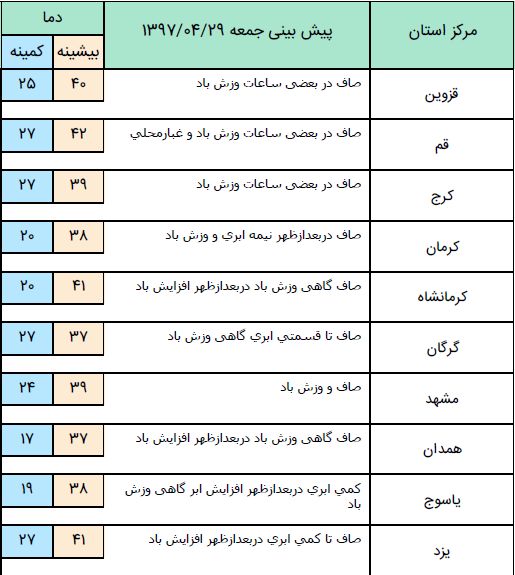 | مرکز استان | پیش بینی جمعه ۱۳۹۷/۰۴/۲۹ | دما بیشینه | دما کمینه |
|---|---|---|---|
| قزوین | صاف در بعضی ساعات وزش باد | ۴۰ | ۲۵ |
| قم | صاف در بعضی ساعات وزش باد و غبارمحلي | ۴۲ | ۲۷ |
| کرج | صاف در بعضی ساعات وزش باد | ۳۹ | ۲۷ |
| کرمان | صاف دربعدازظهر نیمه ابري و وزش باد | ۳۸ | ۲۰ |
| کرمانشاه | صاف گاهی وزش باد دربعدازظهر افزایش باد | ۴۱ | ۲۰ |
| گرگان | صاف تا قسمتي ابري گاهی وزش باد | ۳۷ | ۲۷ |
| مشهد | صاف و وزش باد | ۳۹ | ۲۴ |
| همدان | صاف گاهی وزش باد دربعدازظهر افزایش باد | ۳۷ | ۱۷ |
| یاسوج | کمي ابري دربعدازظهر افزایش ابر گاهی وزش باد | ۳۸ | ۱۹ |
| یزد | صاف تا کمي ابري دربعدازظهر افزایش باد | ۴۱ | ۲۷ |